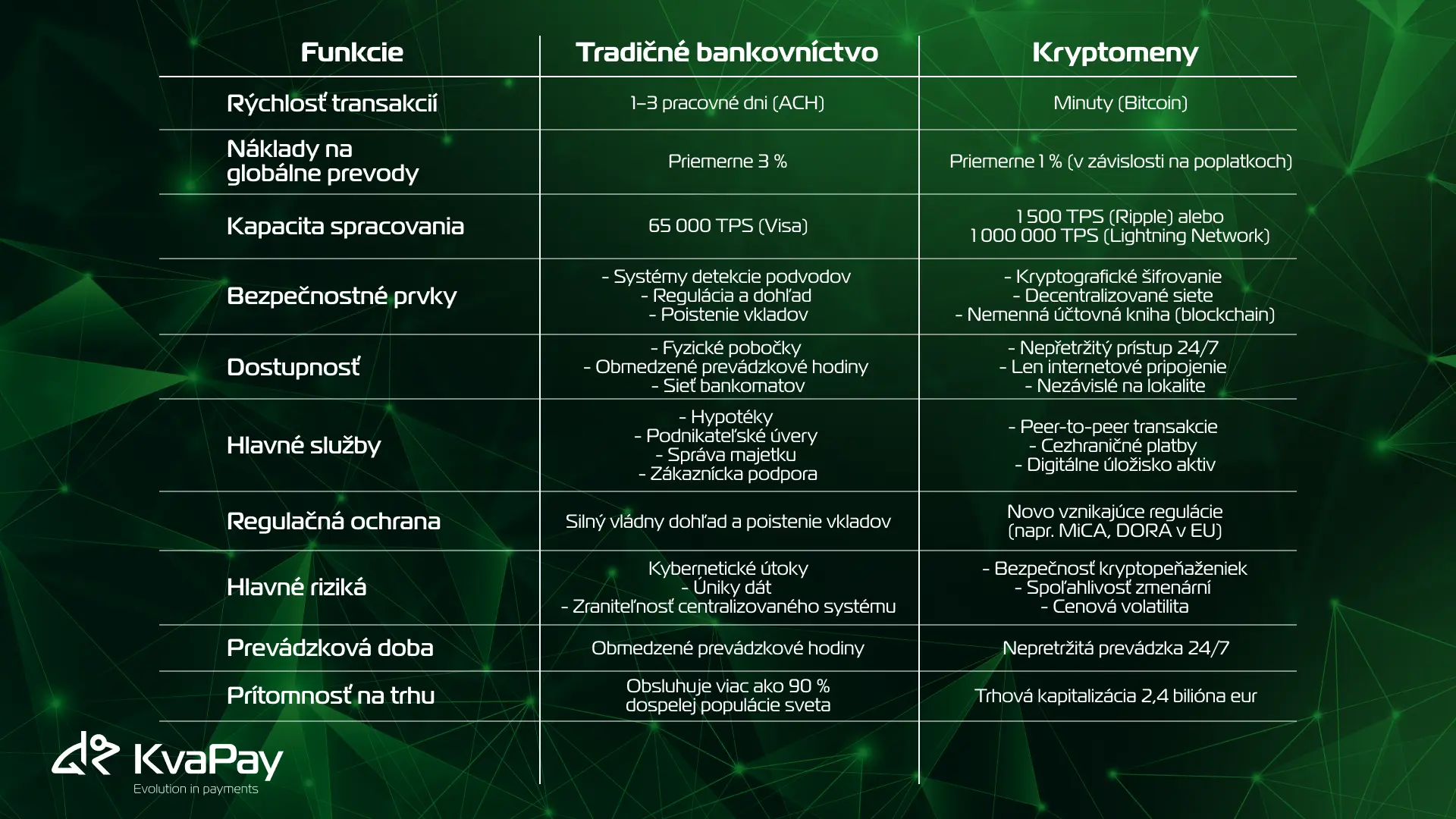 | Funkcie | Tradičné bankovníctvo | Kryptomeny |
|---|---|---|
| Rýchlosť transakcií | 1–3 pracovné dni (ACH) | Minuty (Bitcoin) |
| Náklady na globálne prevody | Priemerne 3 % | Priemerne 1 % (v závislosti na poplatkoch) |
| Kapacita spracovania | 65 000 TPS (Visa) | 1 500 TPS (Ripple) alebo 1 000 000 TPS (Lightning Network) |
| Bezpečnostné prvky | - Systémy detekcie podvodov - Regulácia a dohľad - Poistenie vkladov | - Kryptografické šifrovanie - Decentralizované siete - Nemenná účtovná kniha (blockchain) |
| Dostupnosť | - Fyzické pobočky - Obmedzené prevádzkové hodiny - Sieť bankomatov | - Nepřetržitý prístup 24/7 - Len internetové pripojenie - Nezávislé na lokalite |
| Hlavné služby | - Hypotéky - Podnikateľské úvery - Správa majetku - Zákaznícka podpora | - Peer-to-peer transakcie - Cezhraničné platby - Digitálne úložisko aktiv |
| Regulačná ochrana | Silný vládny dohľad a poistenie vkladov | Novo vznikajúce regulácie (napr. MiCA, DORA v EU) |
| Hlavné riziká | Kybernetické útoky - Úniky dát - Zraniteľnosť centralizovaného systému | - Bezpečnosť kryptopeňaženiek - Spoľahlivosť zmenární - Cenová volatilita |
| Prevádzková doba | Obmedzené prevádzkové hodiny | Nepretržitá prevádzka 24/7 |
| Prítomnosť na trhu | Obsluhuje viac ako 90 % dospelej populácie sveta | Trhová kapitalizácia 2,4 bilióna eur |

KvaPay
Evolution in payments